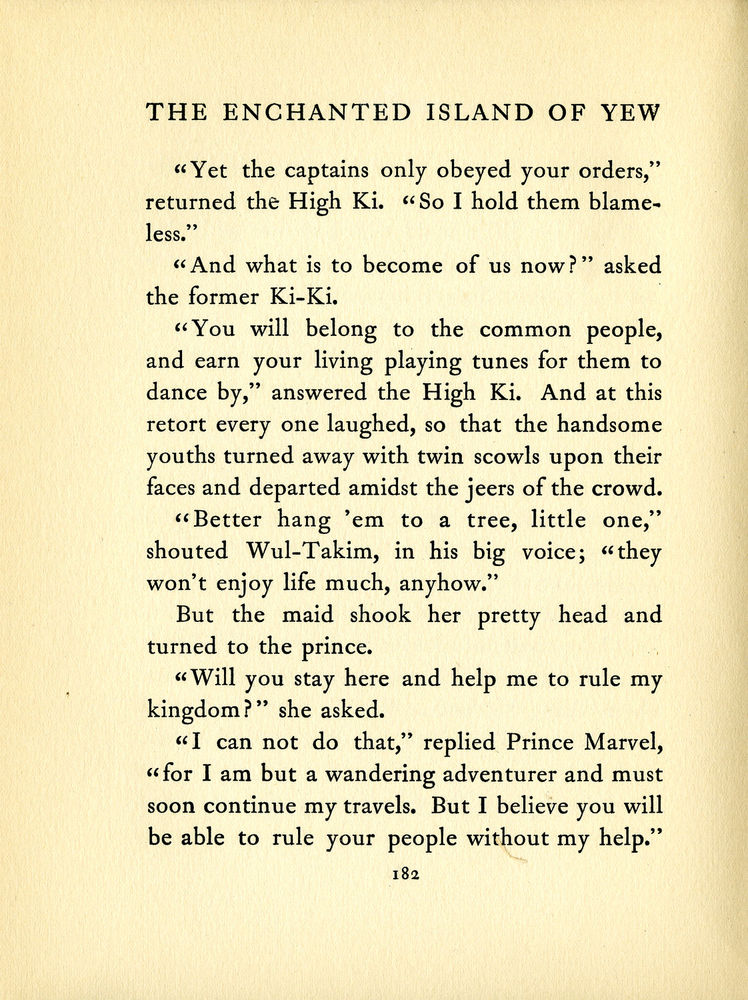 THE ENCHANTED ISLAND OF YEW

"Yet the captains only obeyed your orders," returned the High Ki. "So I hold them blameless."

"And what is to become of us now?" asked the former Ki-Ki.

"You will belong to the common people, and earn your living playing tunes for them to dance by," answered the High Ki. And at this retort every one laughed, so that the handsome youths turned away with twin scowls upon their faces and departed amidst the jeers of the crowd.

"Better hang 'em to a tree, little one," shouted Wul-Takim, in his big voice; "they won't enjoy life much, anyhow."

But the maid shook her pretty head and turned to the prince.

"Will you stay here and help me to rule my kingdom?" she asked.

"I can not do that," replied Prince Marvel, "for I am but a wandering adventurer and must soon continue my travels. But I believe you will be able to rule your people without my help."

182